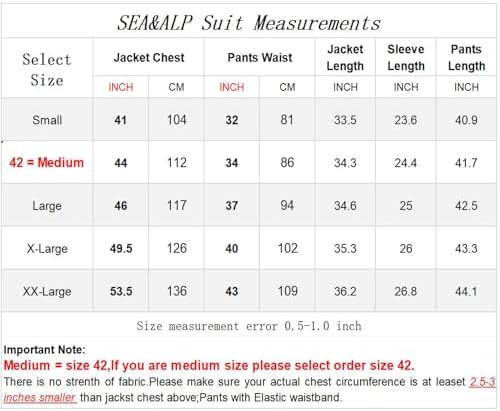 SEA&ALP Suit Measurements

| Select Size | Jacket Chest INCH | Jacket Chest CM | Pants Waist INCH | Pants Waist CM | Jacket Length INCH | Sleeve Length INCH | Pants Length INCH |
|---|---|---|---|---|---|---|---|
| Small | 41 | 104 | 32 | 81 | 33.5 | 23.6 | 40.9 |
| 42 = Medium | 44 | 112 | 34 | 86 | 34.3 | 24.4 | 41.7 |
| Large | 46 | 117 | 37 | 94 | 34.6 | 25 | 42.5 |
| X-Large | 49.5 | 126 | 40 | 102 | 35.3 | 26 | 43.3 |
| XX-Large | 53.5 | 136 | 43 | 109 | 36.2 | 26.8 | 44.1 |

Size measurement error 0.5-1.0 inch

Important Note:
Medium = size 42,If you are medium size please select order size 42.
There is no strenth of fabric.Please make sure your actual chest circumference is at leaset 2.5-3 inches smaller than jackst chest above;Pants with Elastic waistband.